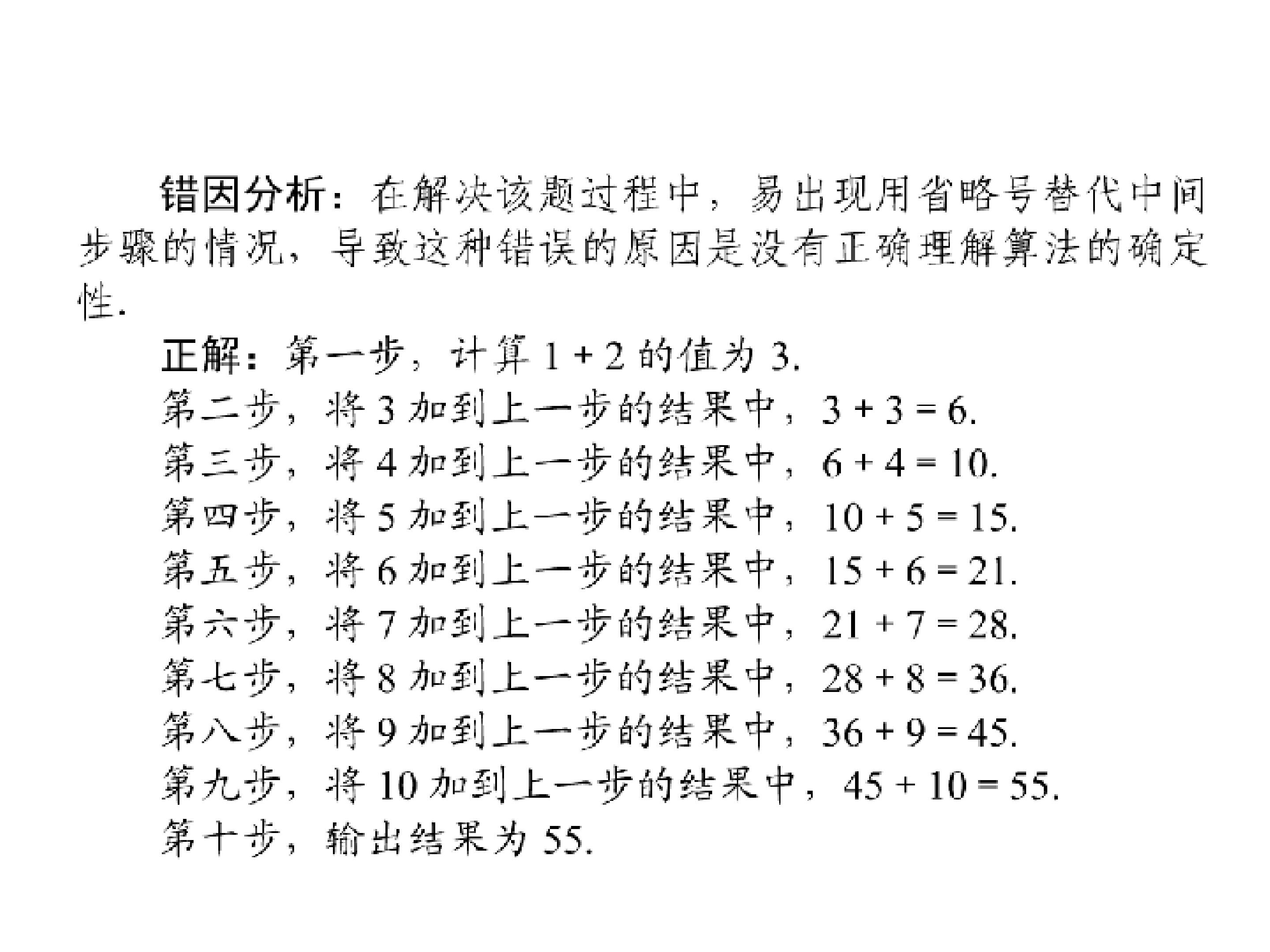 错因分析：在解决该题过程中，易出现用省略号替代中间步骤的情况，导致这种错误的原因是没有正确理解算法的确定性.

正解：第一步，计算$1+2$的值为3.

第二步，将3加到上一步的结果中，$3+3=6$.

第三步，将4加到上一步的结果中，$6+4=10$.

第四步，将5加到上一步的结果中，$10+5=15$.

第五步，将6加到上一步的结果中，$15+6=21$.

第六步，将7加到上一步的结果中，$21+7=28$.

第七步，将8加到上一步的结果中，$28+8=36$.

第八步，将9加到上一步的结果中，$36+9=45$.

第九步，将10加到上一步的结果中，$45+10=55$.

第十步，输出结果为55.